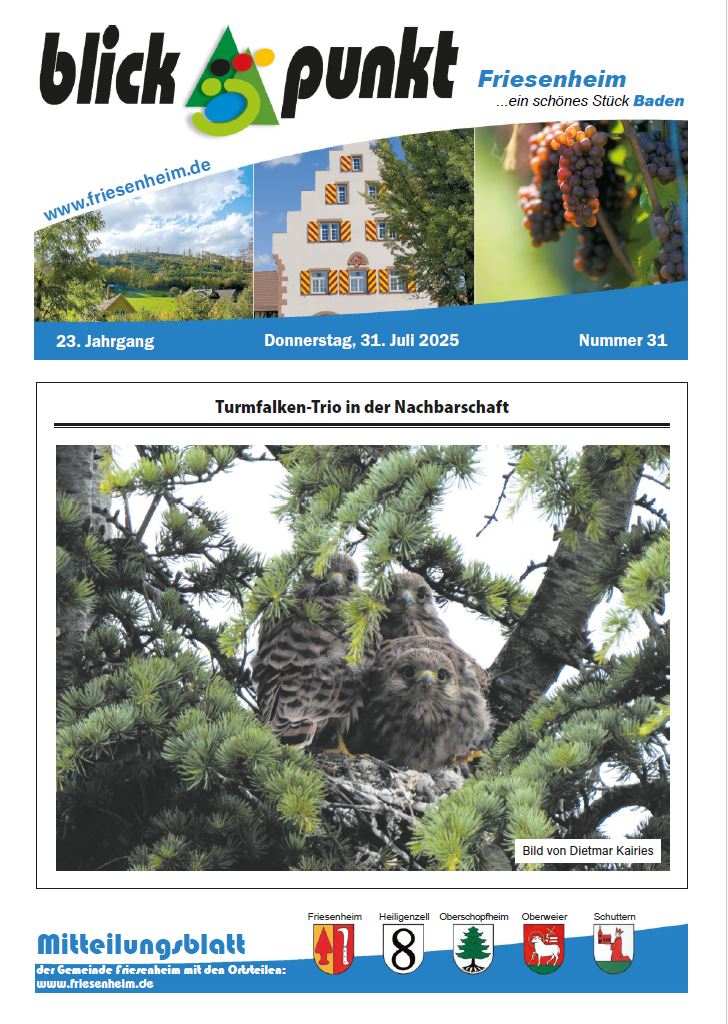 blick punkt

Friesenheim
...ein schönes Stück Baden

www.friesenheim.de

23. Jahrgang
Donnerstag, 31. Juli 2025
Nummer 31

Turmfalken-Trio in der Nachbarschaft

Bild von Dietmar Kairies

Mitteilungsblatt
der Gemeinde Friesenheim mit den Ortsteilen:
www.friesenheim.de

Friesenheim
Heiligenzell
Oberschopfheim
Oberweier
Schuttern